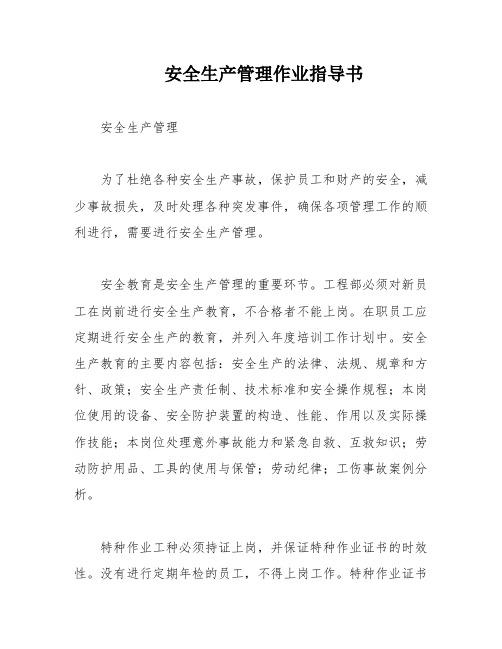 安全生产管理作业指导书

安全生产管理

为了杜绝各种安全生产事故，保护员工和财产的安全，减少事故损失，及时处理各种突发事件，确保各项管理工作的顺利进行，需要进行安全生产管理。

安全教育是安全生产管理的重要环节。工程部必须对新员工在岗前进行安全生产教育，不合格者不能上岗。在职员工应定期进行安全生产的教育，并列入年度培训工作计划中。安全生产教育的主要内容包括：安全生产的法律、法规、规章和方针、政策；安全生产责任制、技术标准和安全操作规程；本岗位使用的设备、安全防护装置的构造、性能、作用以及实际操作技能；本岗位处理意外事故能力和紧急自救、互救知识；劳动防护用品、工具的使用与保管；劳动纪律；工伤事故案例分析。

特种作业工种必须持证上岗，并保证特种作业证书的时效性。没有进行定期年检的员工，不得上岗工作。特种作业证书